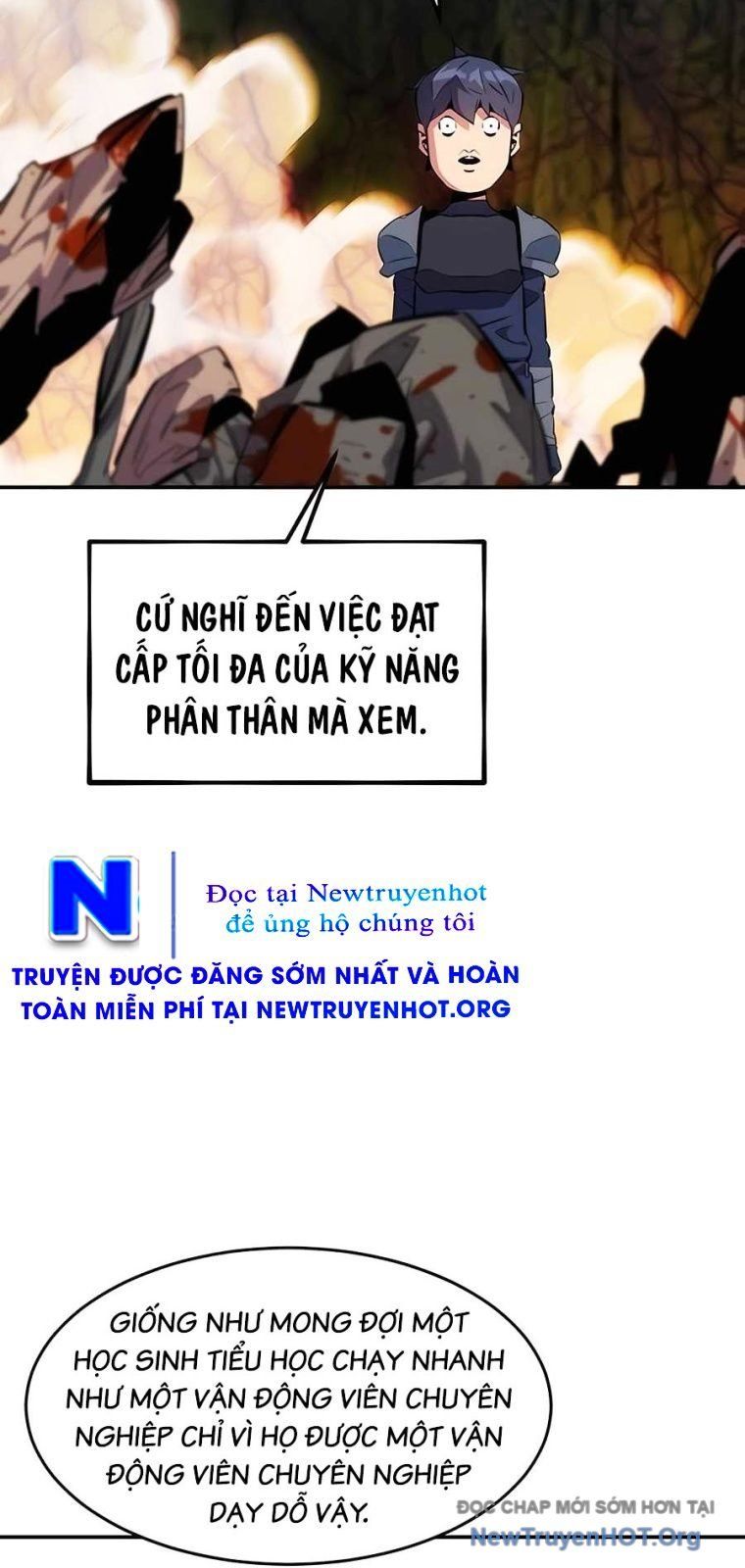 CỨ NGHĨ ĐẾN VIỆC ĐẠT CẤP TỐI ĐA CỦA KỸ NĂNG PHÂN THÂN MÀ XEM.

N

Đọc tại Newtruyenhot để ủng hộ chúng tôi

TRUYỆN ĐƯỢC ĐĂNG SỚM NHẤT VÀ HOÀN TOÀN MIỄN PHÍ TẠI NEWTRUYENHOT.ORG

GIỐNG NHƯ MONG ĐỢI MỘT HỌC SINH TIỂU HỌC CHẠY NHANH NHƯ MỘT VẬN ĐỘNG VIÊN CHUYÊN NGHIỆP CHỈ VÌ HỌ ĐƯỢC MỘT VẬN ĐỘNG VIÊN CHUYÊN NGHIỆP DẠY DỖ VẬY.

ĐỌC CHAP MỚI SỚM HƠN TẠI NewTruyenHOT.Org